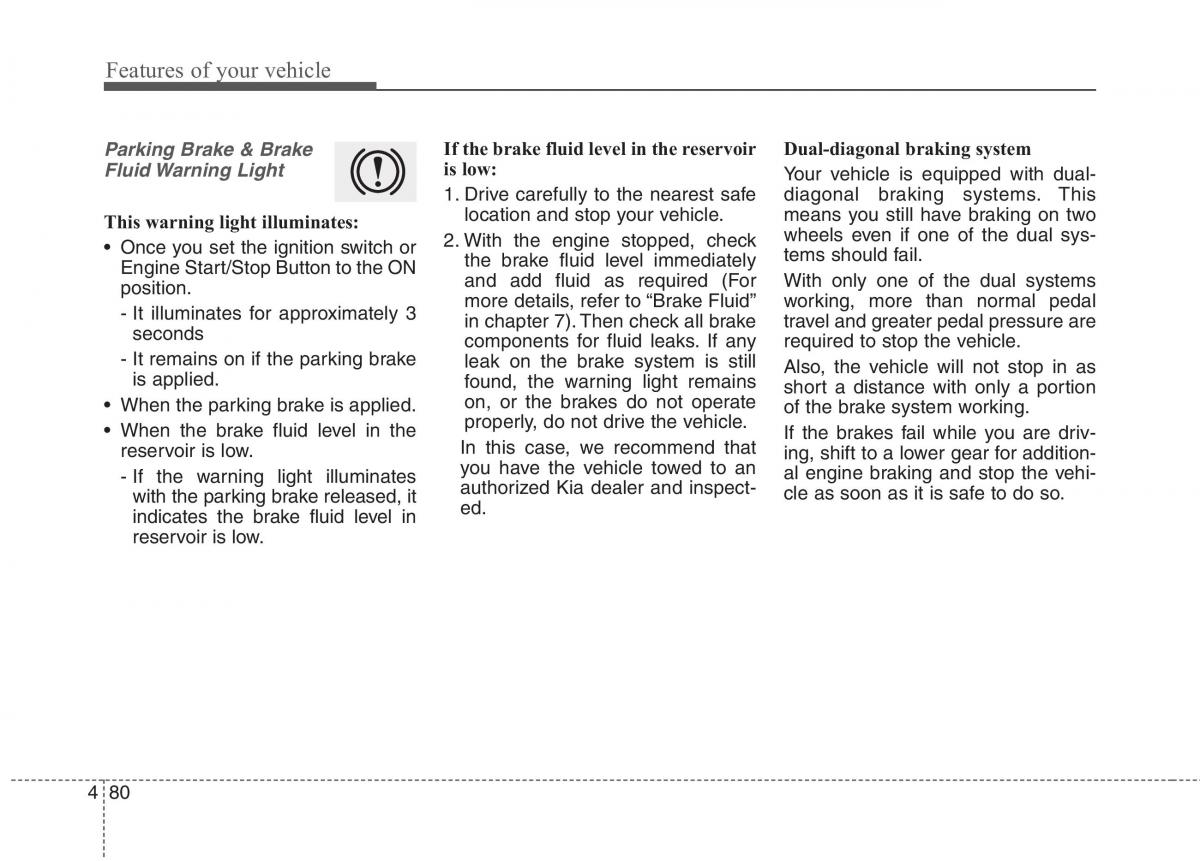 Features of your vehicle

Parking Brake & Brake Fluid Warning Light

This warning light illuminates:

• Once you set the ignition switch or Engine Start/Stop Button to the ON position.
- It illuminates for approximately 3 seconds
- It remains on if the parking brake is applied.
• When the parking brake is applied.
• When the brake fluid level in the reservoir is low.
- If the warning light illuminates with the parking brake released, it indicates the brake fluid level in reservoir is low.

If the brake fluid level in the reservoir is low:

1. Drive carefully to the nearest safe location and stop your vehicle.
2. With the engine stopped, check the brake fluid level immediately and add fluid as required (For more details, refer to “Brake Fluid” in chapter 7). Then check all brake components for fluid leaks. If any leak on the brake system is still found, the warning light remains on, or the brakes do not operate properly, do not drive the vehicle.

In this case, we recommend that you have the vehicle towed to an authorized Kia dealer and inspected.

Dual-diagonal braking system

Your vehicle is equipped with dual-diagonal braking systems. This means you still have braking on two wheels even if one of the dual systems should fail.

With only one of the dual systems working, more than normal pedal travel and greater pedal pressure are required to stop the vehicle.

Also, the vehicle will not stop in as short a distance with only a portion of the brake system working.

If the brakes fail while you are driving, shift to a lower gear for additional engine braking and stop the vehicle as soon as it is safe to do so.

4 80